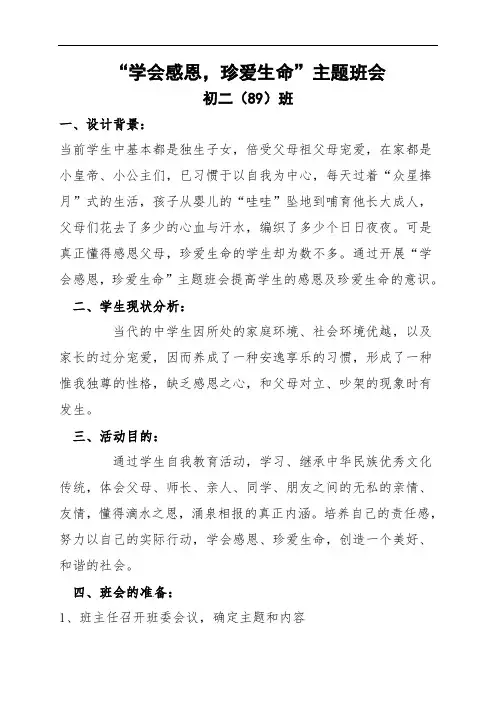 “学会感恩，珍爱生命”主题班会

初二（89）班

一、设计背景：

当前学生中基本都是独生子女，倍受父母祖父母宠爱，在家都是小皇帝、小公主们，已习惯于以自我为中心，每天过着“众星捧月”式的生活，孩子从婴儿的“哇哇”坠地到哺育他长大成人，父母们花去了多少的心血与汗水，编织了多少个日日夜夜。可是真正懂得感恩父母，珍爱生命的学生却为数不多。通过开展“学会感恩，珍爱生命”主题班会提高学生的感恩及珍爱生命的意识。

二、学生现状分析：

当代的中学生因所处的家庭环境、社会环境优越，以及家长的过分宠爱，因而养成了一种安逸享乐的习惯，形成了一种惟我独尊的性格，缺乏感恩之心，和父母对立、吵架的现象时有发生。

三、活动目的：

通过学生自我教育活动，学习、继承中华民族优秀文化传统，体会父母、师长、亲人、同学、朋友之间的无私的亲情、友情，懂得滴水之恩，涌泉相报的真正内涵。培养自己的责任感，努力以自己的实际行动，学会感恩、珍爱生命，创造一个美好、和谐的社会。

四、班会的准备：

1、班主任召开班委会议，确定主题和内容